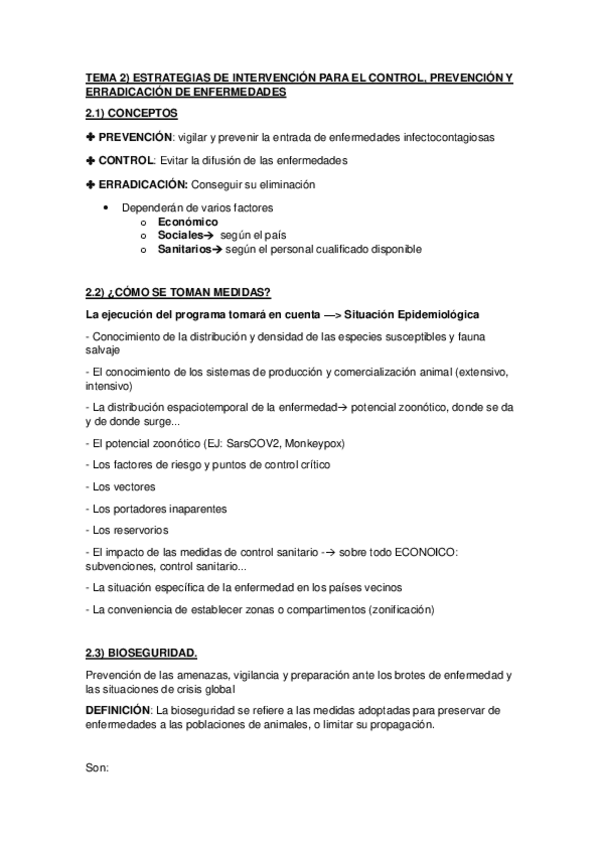 TEMA 2) ESTRATEGIAS DE INTERVENCIÓN PARA EL CONTROL, PREVENCIÓN Y ERRADICACIÓN DE ENFERMEDADES

2.1) CONCEPTOS

✚ PREVENCIÓN: vigilar y prevenir la entrada de enfermedades infectocontagiosas

✚ CONTROL: Evitar la difusión de las enfermedades

✚ ERRADICACIÓN: Conseguir su eliminación

• Dependerán de varios factores
  o Económico
  o Sociales→ según el país
  o Sanitarios→ según el personal cualificado disponible

2.2) ¿CÓMO SE TOMAN MEDIDAS?

La ejecución del programa tomará en cuenta —> Situación Epidemiológica

- Conocimiento de la distribución y densidad de las especies susceptibles y fauna salvaje

- El conocimiento de los sistemas de producción y comercialización animal (extensivo, intensivo)

- La distribución espaciotemporal de la enfermedad→ potencial zoonótico, donde se da y de donde surge...

- El potencial zoonótico (EJ: SarsCOV2, Monkeypox)

- Los factores de riesgo y puntos de control crítico

- Los vectores

- Los portadores inaparentes

- Los reservorios

- El impacto de las medidas de control sanitario -→ sobre todo ECONOICO: subvenciones, control sanitario...

- La situación específica de la enfermedad en los países vecinos

- La conveniencia de establecer zonas o compartimentos (zonificación)

2.3) BIOSEGURIDAD.

Prevención de las amenazas, vigilancia y preparación ante los brotes de enfermedad y las situaciones de crisis global

DEFINICIÓN: La bioseguridad se refiere a las medidas adoptadas para preservar de enfermedades a las poblaciones de animales, o limitar su propagación.

Son: